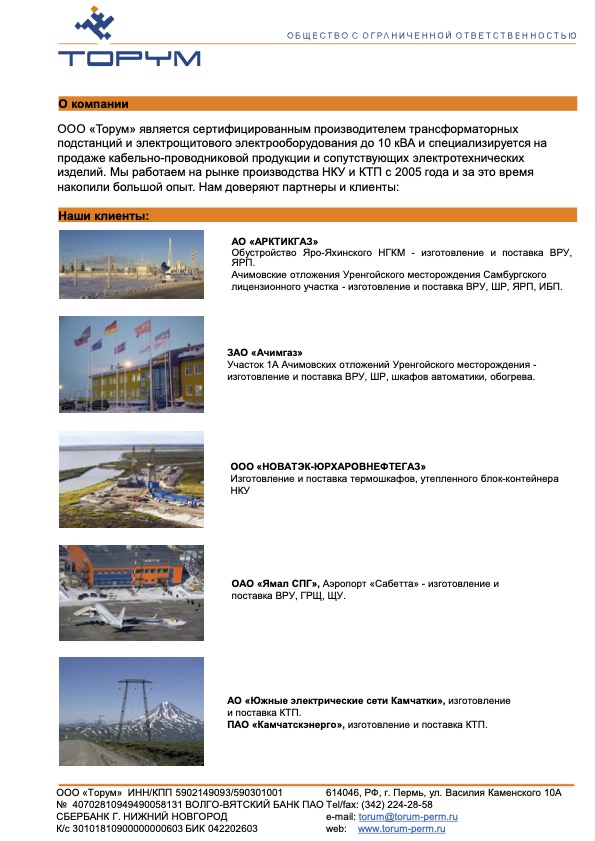 ТОРУМ

ОБЩЕСТВО С ОГРАНИЧЕННОЙ ОТВЕТСТВЕННОСТЬЮ

О компании

ООО «Торум» является сертифицированным производителем трансформаторных подстанций и электрощитового электрооборудования до 10 кВА и специализируется на продаже кабельно-проводниковой продукции и сопутствующих электротехнических изделий. Мы работаем на рынке производства НКУ и КТП с 2005 года и за это время накопили большой опыт. Нам доверяют партнеры и клиенты:

Наши клиенты:

АО «АРКТИКГАЗ»
Обустройство Яро-Яхинского НГКМ - изготовление и поставка ВРУ, ЯРП.
Ачимовские отложения Уренгойского месторождения Самбургского лицензионного участка - изготовление и поставка ВРУ, ШР, ЯРП, ИБП.

ЗАО «Ачимгаз»
Участок 1А Ачимовских отложений Уренгойского месторождения - изготовление и поставка ВРУ, ШР, шкафов автоматики, обогрева.

ООО «НОВАТЭК-ЮРХАРОВНЕФТЕГАЗ»
Изготовление и поставка термошкафов, утепленного блок-контейнера НКУ

ОАО «Ямал СПГ», Аэропорт «Сабетта» - изготовление и поставка ВРУ, ГРЩ, ЩУ.

АО «Южные электрические сети Камчатки», изготовление и поставка КТП.
ПАО «Камчатскэнерго», изготовление и поставка КТП.

ООО «Торум» ИНН/КПП 5902149093/590301001
№ 40702810949490058131 ВОЛГО-ВЯТСКИЙ БАНК ПАО СБЕРБАНК Г. НИЖНИЙ НОВГОРОД
К/с 30101810900000000603 БИК 042202603

614046, РФ, г. Пермь, ул. Василия Каменского 10А
Tel/fax: (342) 224-28-58
e-mail: torum@torum-perm.ru
web: www.torum-perm.ru